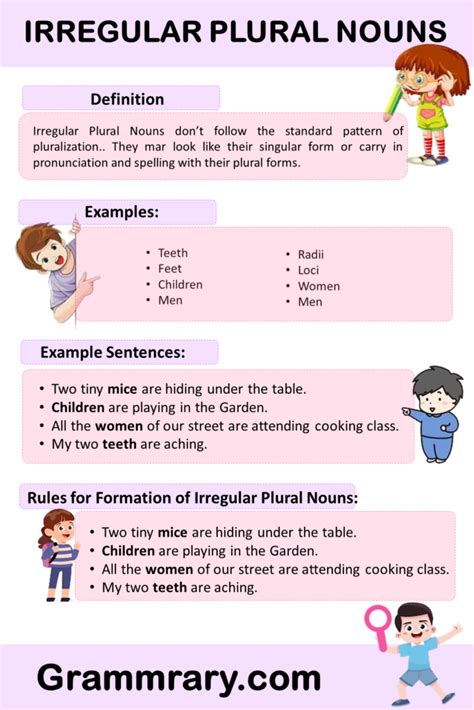 IRREGULAR PLURAL NOUNS

Definition

Irregular Plural Nouns don't follow the standard pattern of pluralization.. They mar look like their singular form or carry in pronunciation and spelling with their plural forms.

Examples:

• Teeth
• Feet
• Children
• Men

• Radii
• Loci
• Women
• Men

Example Sentences:

• Two tiny **mice** are hiding under the table.
• **Children** are playing in the Garden.
• All the **women** of our street are attending cooking class.
• My two **teeth** are aching.

Rules for Formation of Irregular Plural Nouns:

• Two tiny **mice** are hiding under the table.
• **Children** are playing in the Garden.
• All the **women** of our street are attending cooking class.
• My two **teeth** are aching.

Grammrary.com